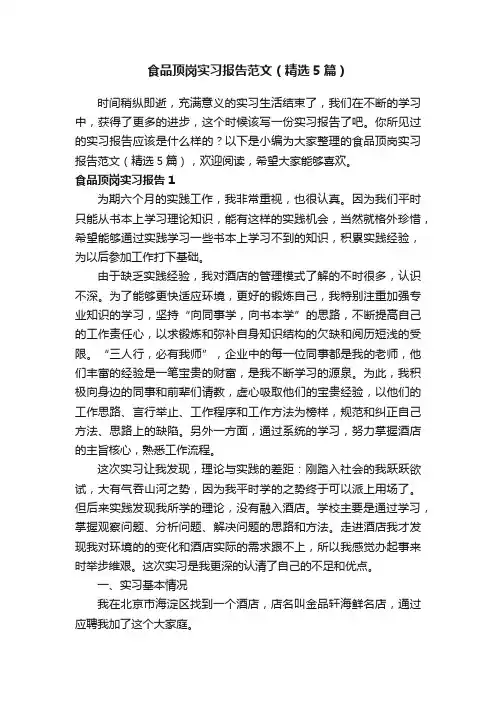 食品顶岗实习报告范文（精选5篇）

时间稍纵即逝，充满意义的实习生活结束了，我们在不断的学习中，获得了更多的进步，这个时候该写一份实习报告了吧。你所见过的实习报告应该是什么样的？以下是小编为大家整理的食品顶岗实习报告范文（精选5篇），欢迎阅读，希望大家能够喜欢。

食品顶岗实习报告1

为期六个月的实践工作，我非常重视，也很认真。因为我们平时只能从书本上学习理论知识，能有这样的实践机会，当然就格外珍惜，希望能够通过实践学习一些书本上学习不到的知识，积累实践经验，为以后参加工作打下基础。

由于缺乏实践经验，我对酒店的管理模式了解的不时很多，认识不深。为了能够更快适应环境，更好的锻炼自己，我特别注重加强专业知识的学习，坚持“向同事学，向书本学”的思路，不断提高自己的工作责任心，以求锻炼和弥补自身知识结构的欠缺和阅历短浅的受限。“三人行，必有我师”，企业中的每一位同事都是我的老师，他们丰富的经验是一笔宝贵的财富，是我不断学习的源泉。为此，我积极向身边的同事和前辈们请教，虚心吸取他们的宝贵经验，以他们的工作思路、言行举止、工作程序和工作方法为榜样，规范和纠正自己方法、思路上的缺陷。另外一方面，通过系统的学习，努力掌握酒店的主旨核心，熟悉工作流程。

这次实习让我发现，理论与实践的差距：刚踏入社会的我跃跃欲试，大有气吞山河之势，因为我平时学的之势终于可以派上用场了。但后来实践发现我所学的理论，没有融入酒店。学校主要是通过学习，掌握观察问题、分析问题、解决问题的思路和方法。走进酒店我才发现我对环境的的变化和酒店实际的需求跟不上，所以我感觉办起事来时举步维艰。这次实习是我更深的认清了自己的不足和优点。

一、实习基本情况

我在北京市海淀区找到一个酒店，店名叫金品轩海鲜名店，通过应聘我加了这个大家庭。